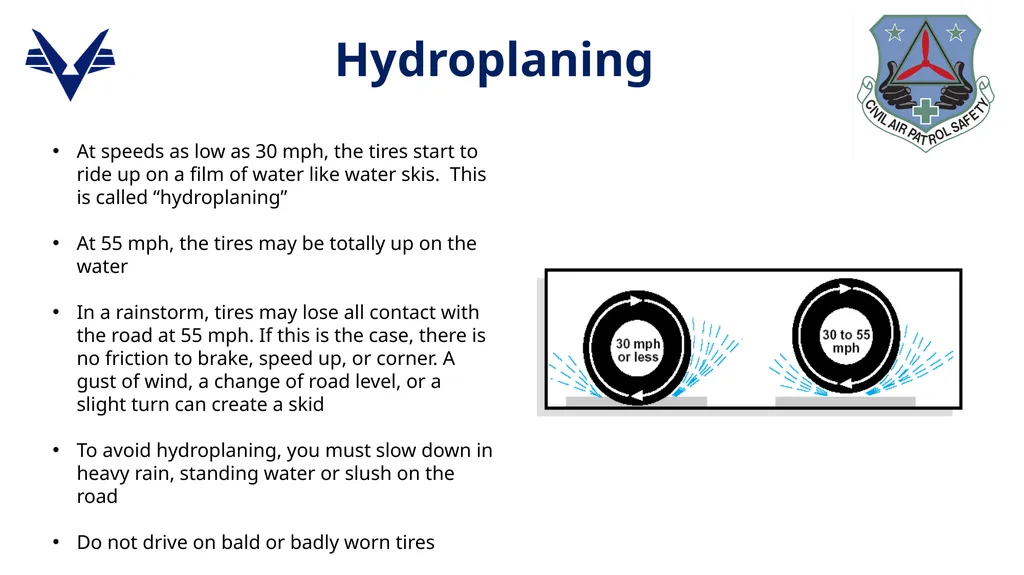 Hydroplaning

CIVIL AIR PATROL SAFETY

• At speeds as low as 30 mph, the tires start to ride up on a film of water like water skis. This is called “hydroplaning”

• At 55 mph, the tires may be totally up on the water

• In a rainstorm, tires may lose all contact with the road at 55 mph. If this is the case, there is no friction to brake, speed up, or corner. A gust of wind, a change of road level, or a slight turn can create a skid

• To avoid hydroplaning, you must slow down in heavy rain, standing water or slush on the road

• Do not drive on bald or badly worn tires

30 mph or less

30 to 55 mph